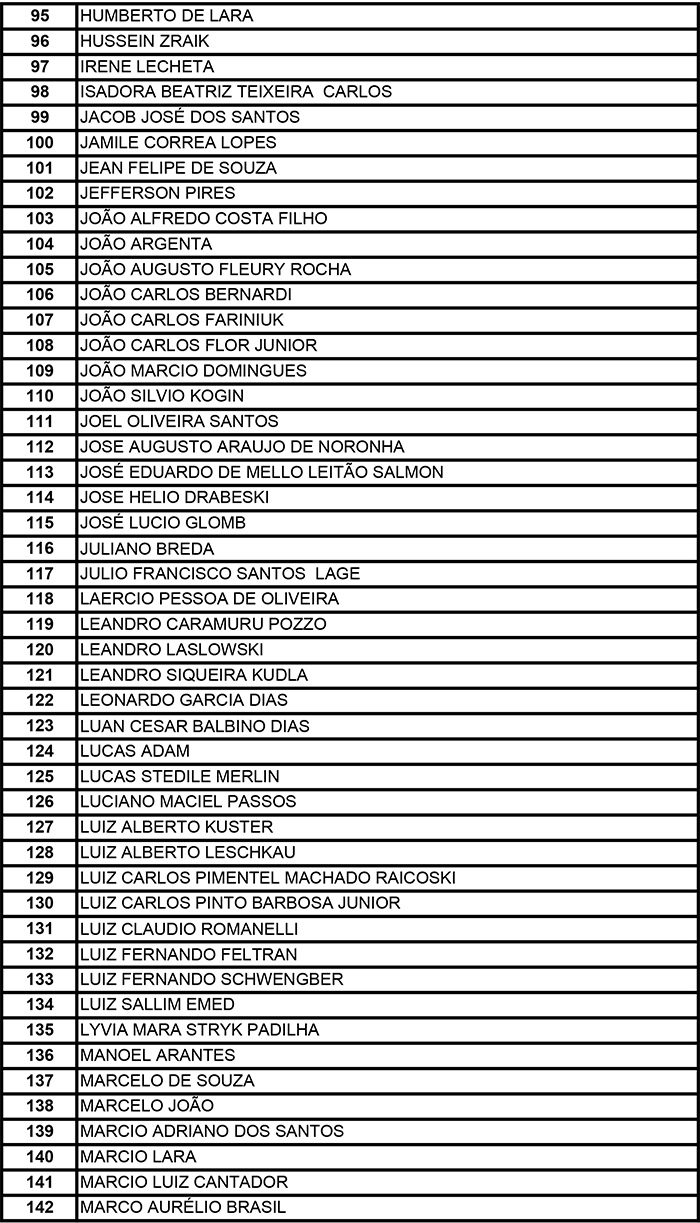 | 95 | HUMBERTO DE LARA |
|---|---|
| 96 | HUSSEIN ZRAIK |
| 97 | IRENE LECHETA |
| 98 | ISADORA BEATRIZ TEIXEIRA CARLOS |
| 99 | JACOB JOSÉ DOS SANTOS |
| 100 | JAMILE CORREA LOPES |
| 101 | JEAN FELIPE DE SOUZA |
| 102 | JEFFERSON PIRES |
| 103 | JOÃO ALFREDO COSTA FILHO |
| 104 | JOÃO ARGENTA |
| 105 | JOÃO AUGUSTO FLEURY ROCHA |
| 106 | JOÃO CARLOS BERNARDI |
| 107 | JOÃO CARLOS FARINIUK |
| 108 | JOÃO CARLOS FLOR JUNIOR |
| 109 | JOÃO MARCIO DOMINGUES |
| 110 | JOÃO SILVIO KOGIN |
| 111 | JOEL OLIVEIRA SANTOS |
| 112 | JOSE AUGUSTO ARAUJO DE NORONHA |
| 113 | JOSÉ EDUARDO DE MELLO LEITÃO SALMON |
| 114 | JOSE HELIO DRABESKI |
| 115 | JOSÉ LUCIO GLOMB |
| 116 | JULIANO BREDA |
| 117 | JULIO FRANCISCO SANTOS LAGE |
| 118 | LAERCIO PESSOA DE OLIVEIRA |
| 119 | LEANDRO CARAMURU POZZO |
| 120 | LEANDRO LASLOWSKI |
| 121 | LEANDRO SIQUEIRA KUDLA |
| 122 | LEONARDO GARCIA DIAS |
| 123 | LUAN CESAR BALBINO DIAS |
| 124 | LUCAS ADAM |
| 125 | LUCAS STEDILE MERLIN |
| 126 | LUCIANO MACIEL PASSOS |
| 127 | LUIZ ALBERTO KUSTER |
| 128 | LUIZ ALBERTO LESCHKAU |
| 129 | LUIZ CARLOS PIMENTEL MACHADO RAICOSKI |
| 130 | LUIZ CARLOS PINTO BARBOSA JUNIOR |
| 131 | LUIZ CLAUDIO ROMANELLI |
| 132 | LUIZ FERNANDO FELTRAN |
| 133 | LUIZ FERNANDO SCHWENGBER |
| 134 | LUIZ SALLIM EMED |
| 135 | LYVIA MARA STRYK PADILHA |
| 136 | MANOEL ARANTES |
| 137 | MARCELO DE SOUZA |
| 138 | MARCELO JOÃO |
| 139 | MARCIO ADRIANO DOS SANTOS |
| 140 | MARCIO LARA |
| 141 | MARCIO LUIZ CANTADOR |
| 142 | MARCO AURÉLIO BRASIL |